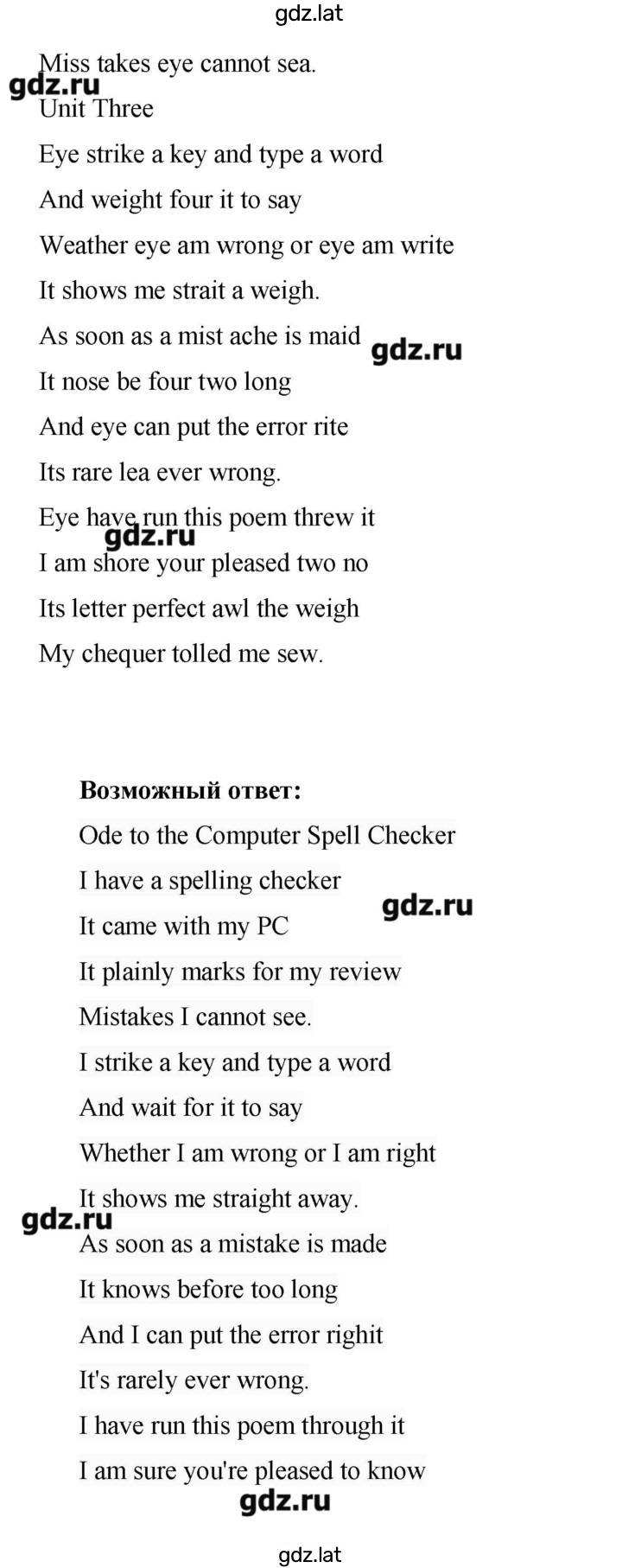 gdz.lat

Miss takes eye cannot sea.

gdz.ru

Unit Three

Eye strike a key and type a word

And weight four it to say

Weather eye am wrong or eye am write

It shows me strait a weigh.

As soon as a mist ache is maid

gdz.ru

It nose be four two long

And eye can put the error rite

Its rare lea ever wrong.

Eye have run this poem threw it

gdz.ru

I am shore your pleased two no

Its letter perfect awl the weigh

My chequer tolled me sew.

**Возможный ответ:**

Ode to the Computer Spell Checker

I have a spelling checker

gdz.ru

It came with my PC

It plainly marks for my review

Mistakes I cannot see.

I strike a key and type a word

And wait for it to say

Whether I am wrong or I am right

It shows me straight away.

gdz.ru

As soon as a mistake is made

It knows before too long

And I can put the error righit

It's rarely ever wrong.

I have run this poem through it

I am sure you're pleased to know

gdz.ru

gdz.lat